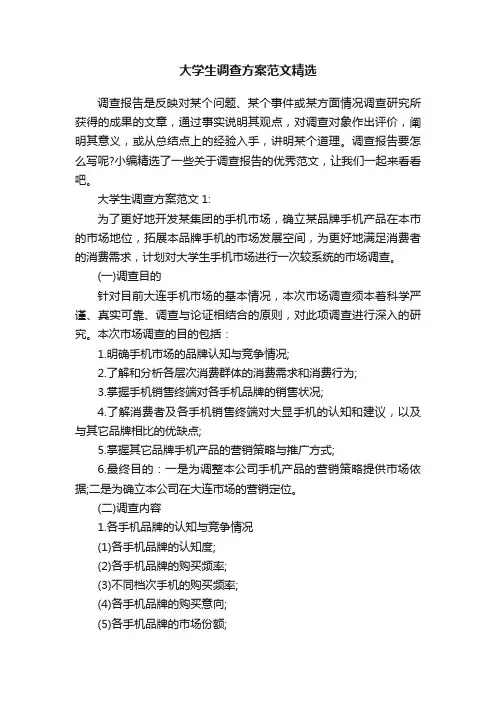 大学生调查方案范文精选

调查报告是反映对某个问题、某个事件或某方面情况调查研究所获得的成果的文章，通过事实说明其观点，对调查对象作出评价，阐明其意义，或从总结点上的经验入手，讲明某个道理。调查报告要怎么写呢?小编精选了一些关于调查报告的优秀范文，让我们一起来看看吧。

大学生调查方案范文 1:

为了更好地开发某集团的手机市场，确立某品牌手机产品在本市的市场地位，拓展本品牌手机的市场发展空间，为更好地满足消费者的消费需求，计划对大学生手机市场进行一次较系统的市场调查。

(一)调查目的

针对目前大连手机市场的基本情况，本次市场调查须本着科学严谨、真实可靠、调查与论证相结合的原则，对此项调查进行深入的研究。本次市场调查的目的包括：

1.明确手机市场的品牌认知与竞争情况;

2.了解和分析各层次消费群体的消费需求和消费行为;

3.掌握手机销售终端对各手机品牌的销售状况;

4.了解消费者及各手机销售终端对大显手机的认知和建议，以及与其它品牌相比的优缺点;

5.掌握其它品牌手机产品的营销策略与推广方式;

6.最终目的：一是为调整本公司手机产品的营销策略提供市场依据;二是为确立本公司在大连市场的营销定位。

(二)调查内容

1.各手机品牌的认知与竞争情况

(1)各手机品牌的认知度;

(2)各手机品牌的购买频率;

(3)不同档次手机的购买频率;

(4)各手机品牌的购买意向;

(5)各手机品牌的市场份额;